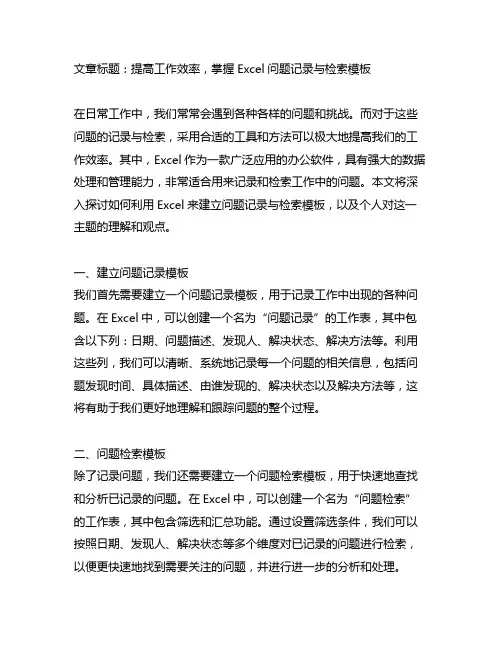 文章标题：提高工作效率，掌握 Excel 问题记录与检索模板

在日常工作中，我们常常会遇到各种各样的问题和挑战。而对于这些问题的记录与检索，采用合适的工具和方法可以极大地提高我们的工作效率。其中，Excel 作为一款广泛应用的办公软件，具有强大的数据处理和管理能力，非常适合用来记录和检索工作中的问题。本文将深入探讨如何利用 Excel 来建立问题记录与检索模板，以及个人对这一主题的理解和观点。

一、建立问题记录模板
我们首先需要建立一个问题记录模板，用于记录工作中出现的各种问题。在 Excel 中，可以创建一个名为“问题记录”的工作表，其中包含以下列：日期、问题描述、发现人、解决状态、解决方法等。利用这些列，我们可以清晰、系统地记录每一个问题的相关信息，包括问题发现时间、具体描述、由谁发现的、解决状态以及解决方法等，这将有助于我们更好地理解和跟踪问题的整个过程。

二、问题检索模板
除了记录问题，我们还需要建立一个问题检索模板，用于快速地查找和分析已记录的问题。在 Excel 中，可以创建一个名为“问题检索”的工作表，其中包含筛选和汇总功能。通过设置筛选条件，我们可以按照日期、发现人、解决状态等多个维度对已记录的问题进行检索，以便更快速地找到需要关注的问题，并进行进一步的分析和处理。